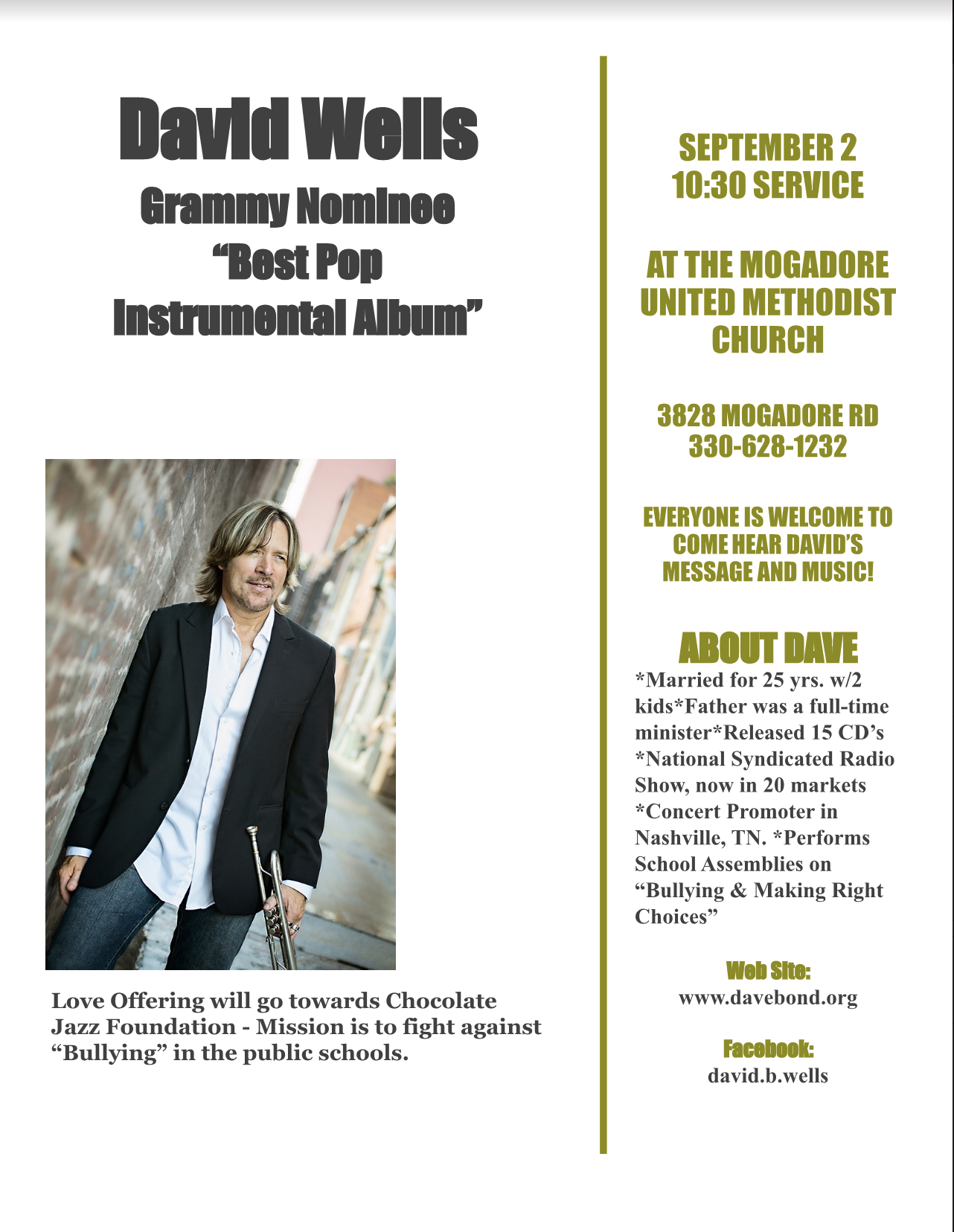 David Wells
Grammy Nominee
“Best Pop
Instrumental Album”

Love Offering will go towards Chocolate Jazz Foundation - Mission is to fight against “Bullying” in the public schools.

SEPTEMBER 2
10:30 SERVICE

AT THE MOGADORE UNITED METHODIST CHURCH

3828 MOGADORE RD
330-628-1232

EVERYONE IS WELCOME TO COME HEAR DAVID’S MESSAGE AND MUSIC!

ABOUT DAVE
*Married for 25 yrs. w/2 kids*Father was a full-time minister*Released 15 CD’s *National Syndicated Radio Show, now in 20 markets *Concert Promoter in Nashville, TN. *Performs School Assemblies on “Bullying & Making Right Choices”

Web Site:
www.davebond.org

Facebook:
david.b.wells